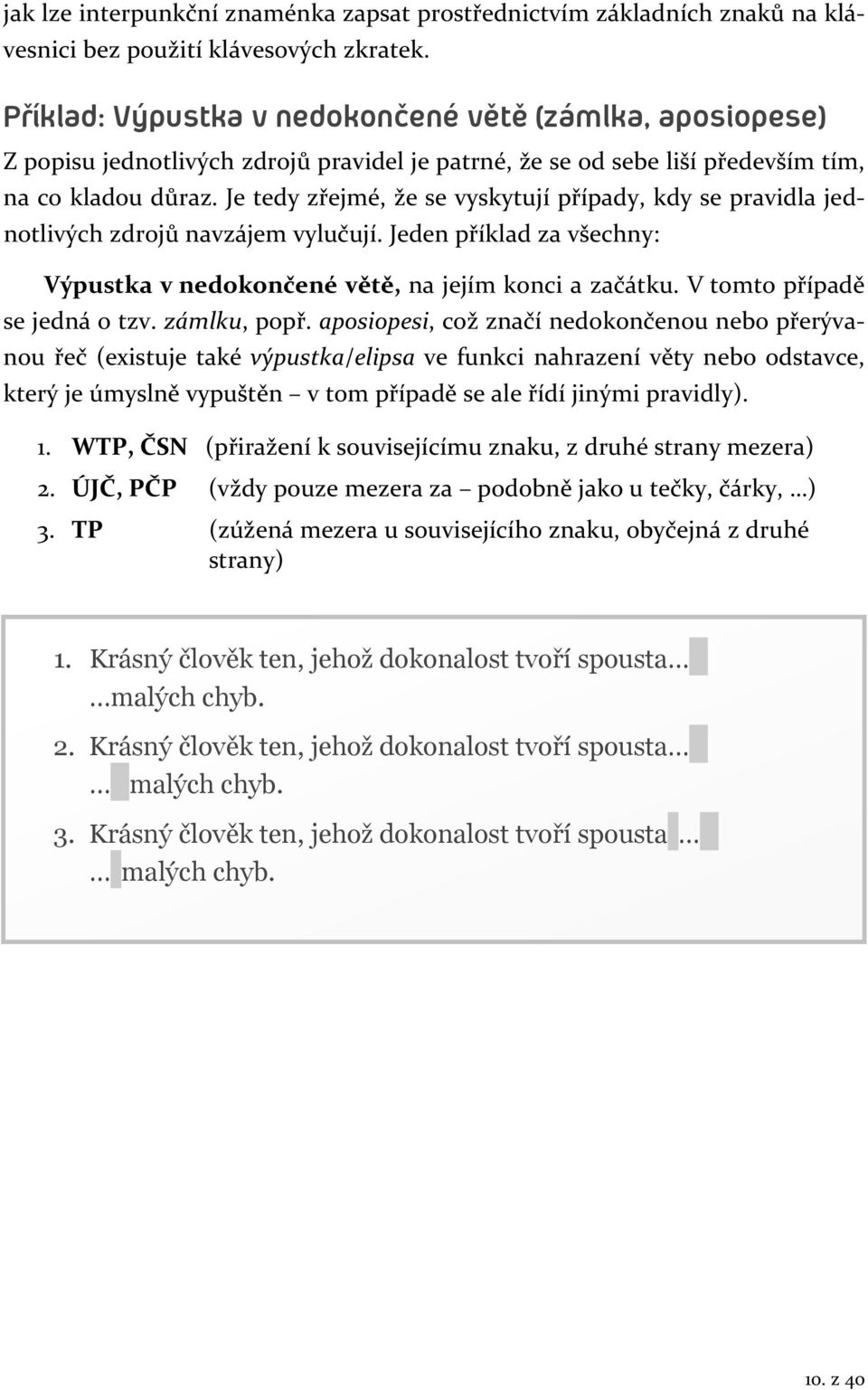 jak lze interpunkční znaménka zapsat prostřednictvím základních znaků na klávesnici bez použití klávesových zkratek.

Příklad: Výpustka v nedokončené větě (zámlka, aposiopese)

Z popisu jednotlivých zdrojů pravidel je patrné, že se od sebe liší především tím, na co kladou důraz. Je tedy zřejmé, že se vyskytují případy, kdy se pravidla jednotlivých zdrojů navzájem vylučují. Jeden příklad za všechny:

Výpustka v nedokončené větě, na jejím konci a začátku. V tomto případě se jedná o tzv. zámlku, popř. aposiopesi, což značí nedokončenou nebo přerývanou řeč (existuje také výpustka/elipsa ve funkci nahrazení věty nebo odstavce, který je úmyslně vypuštěn – v tom případě se ale řídí jinými pravidly).

1. WTP, ČSN (přiražení k souvisejícímu znaku, z druhé strany mezera)
2. ÚJČ, PČP (vždy pouze mezera za – podobně jako u tečky, čárky, …)
3. TP (zúžená mezera u souvisejícího znaku, obyčejná z druhé strany)

1. Krásný člověk ten, jehož dokonalost tvoří spousta…
…malých chyb.
2. Krásný člověk ten, jehož dokonalost tvoří spousta…
… malých chyb.
3. Krásný člověk ten, jehož dokonalost tvoří spousta …
… malých chyb.

10. z 40